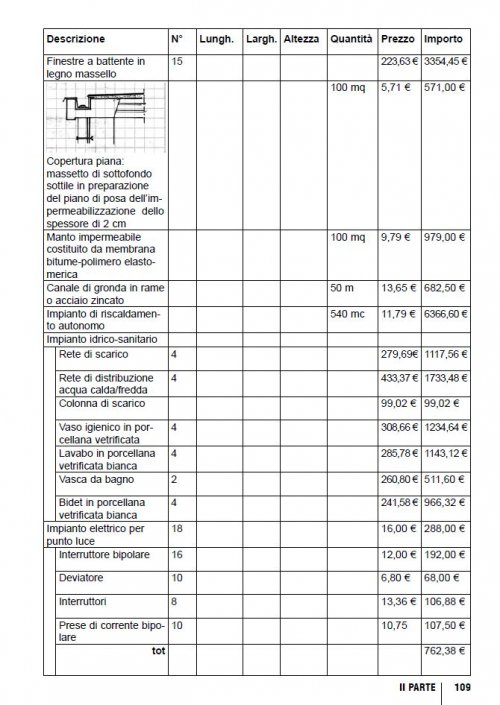 | Descrizione | N° | Lungh. | Largh. | Altezza | Quantità | Prezzo | Importo |
|---|---|---|---|---|---|---|---|
| Finestre a battente in legno massello | 15 | | | | | 223,63 € | 3354,45 € |
| Copertura piana: massetto di sottofondo sottile in preparazione del piano di posa dell'impermeabilizzazione dello spessore di 2 cm | | | | | 100 mq | 5,71 € | 571,00 € |
| Manto impermeabile costituito da membrana bitume-polimero elastomerica | | | | | 100 mq | 9,79 € | 979,00 € |
| Canale di gronda in rame o acciaio zincato | | | | | 50 m | 13,65 € | 682,50 € |
| Impianto di riscaldamento autonomo | | | | | 540 mc | 11,79 € | 6366,60 € |
| Impianto idrico-sanitario | | | | | | | |
| Rete di scarico | 4 | | | | | 279,69€ | 1117,56 € |
| Rete di distribuzione acqua calda/fredda | 4 | | | | | 433,37 € | 1733,48 € |
| Colonna di scarico | | | | | | 99,02 € | 99,02 € |
| Vaso igienico in porcellana vetrificata | 4 | | | | | 308,66 € | 1234,64 € |
| Lavabo in porcellana vetrificata bianca | 4 | | | | | 285,78 € | 1143,12 € |
| Vasca da bagno | 2 | | | | | 260,80 € | 511,60 € |
| Bidet in porcellana vetrificata bianca | 4 | | | | | 241,58 € | 966,32 € |
| Impianto elettrico per punto luce | 18 | | | | | 16,00 € | 288,00 € |
| Interruttore bipolare | 16 | | | | | 12,00 € | 192,00 € |
| Deviatore | 10 | | | | | 6,80 € | 68,00 € |
| Interruttori | 8 | | | | | 13,36 € | 106,88 € |
| Prese di corrente bipolare | 10 | | | | | 10,75 | 107,50 € |
| tot | | | | | | | 762,38 € |

II PARTE 109